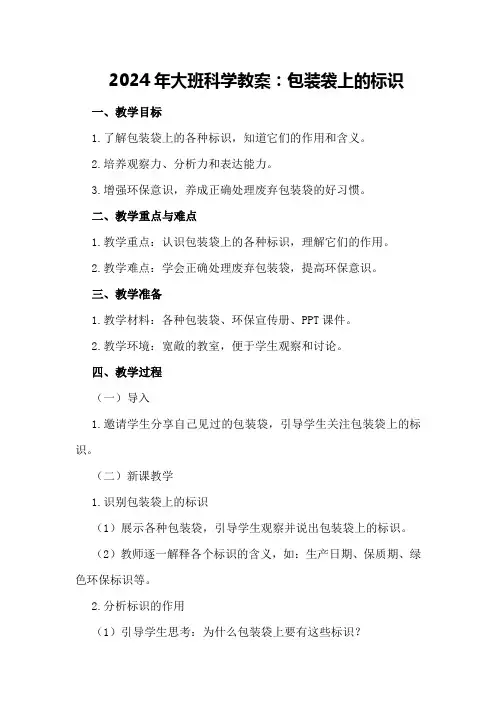 2024年大班科学教案：包装袋上的标识

一、教学目标

1.了解包装袋上的各种标识，知道它们的作用和含义。

2.培养观察力、分析力和表达能力。

3.增强环保意识，养成正确处理废弃包装袋的好习惯。

二、教学重点与难点

1.教学重点：认识包装袋上的各种标识，理解它们的作用。

2.教学难点：学会正确处理废弃包装袋，提高环保意识。

三、教学准备

1.教学材料：各种包装袋、环保宣传册、PPT课件。

2.教学环境：宽敞的教室，便于学生观察和讨论。

四、教学过程

（一）导入

1.邀请学生分享自己见过的包装袋，引导学生关注包装袋上的标识。

（二）新课教学

1.识别包装袋上的标识

（1）展示各种包装袋，引导学生观察并说出包装袋上的标识。

（2）教师逐一解释各个标识的含义，如：生产日期、保质期、绿色环保标识等。

2.分析标识的作用

（1）引导学生思考：为什么包装袋上要有这些标识？